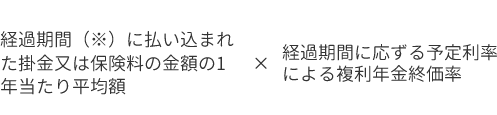 経過期間（※）に払い込まれた掛金又は保険料の金額の1年当たり平均額

×

経過期間に応ずる予定利率による複利年金終価率